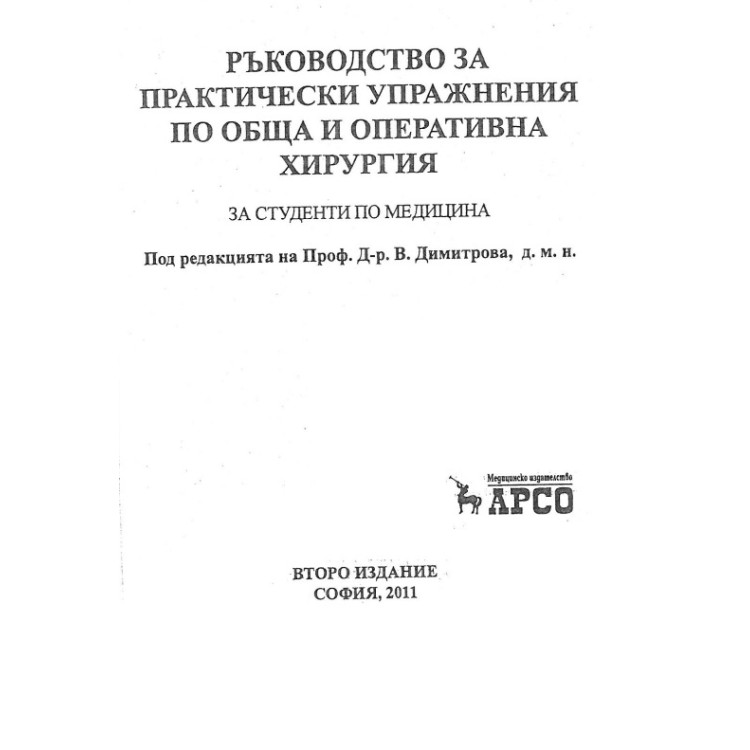 РЪКОВОДСТВО ЗА ПРАКТИЧЕСКИ УПРАЖНЕНИЯ ПО ОБЩА И ОПЕРАТИВНА ХИРУРГИЯ

ЗА СТУДЕНТИ ПО МЕДИЦИНА

Под редакцията на Проф. Д-р. В. Димитрова, д. м. н.

Медицинско издателство
АРСО

ВТОРО ИЗДАНИЕ
СОФИЯ, 2011